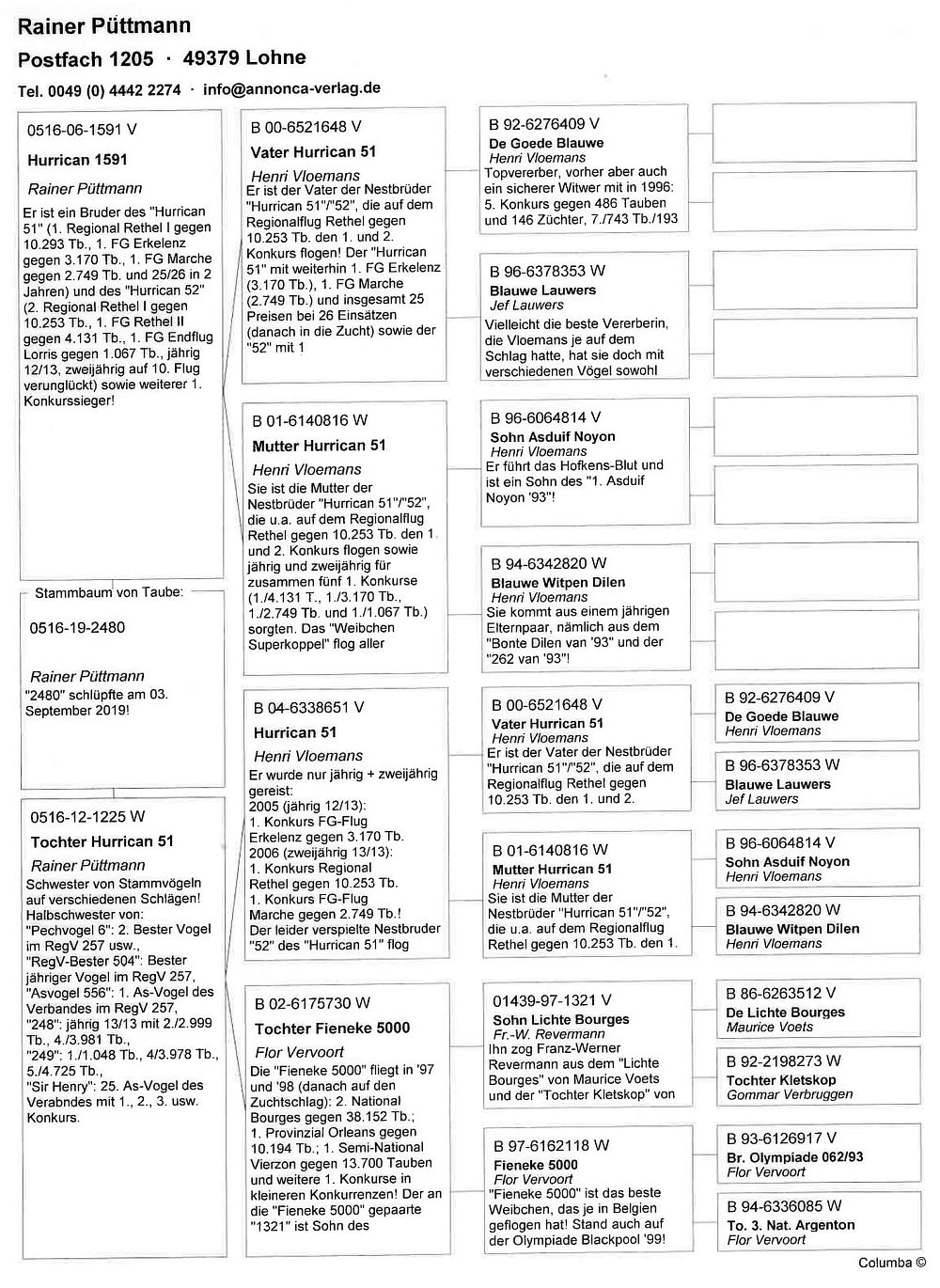 Rainer Püttmann
Postfach 1205 · 49379 Lohne
Tel. 0049 (0) 4442 2274 · info@annonca-verlag.de

0516-06-1591 V
Hurrican 1591
Rainer Püttmann
Er ist ein Bruder des "Hurrican 51" (1. Regional Rethel I gegen 10.293 Tb., 1. FG Erkelenz gegen 3.170 Tb., 1. FG Marche gegen 2.749 Tb. und 25/26 in 2 Jahren) und des "Hurrican 52" (2. Regional Rethel I gegen 10.253 Tb., 1. FG Rethel II gegen 4.131 Tb., 1. FG Endflug Lorris gegen 1.067 Tb., jährig 12/13, zweijährig auf 10. Flug verunglückt) sowie weiterer 1. Konkurssieger!

Stammbaum von Taube:
0516-19-2480
Rainer Püttmann
"2480" schlüpfte am 03. September 2019!

0516-12-1225 W
Tochter Hurrican 51
Rainer Püttmann
Schwester von Stammvögeln auf verschiedenen Schlägen! Halbschwester von: "Pechvogel 6": 2. Bester Vogel im RegV 257 usw., "RegV-Bester 504": Bester jähriger Vogel im RegV 257, "Asvogel 556": 1. As-Vogel des Verbandes im RegV 257, "248": jährig 13/13 mit 2./2.999 Tb., 4./3.981 Tb., "249": 1./1.048 Tb., 4/3.978 Tb., 5./4.725 Tb., "Sir Henry": 25. As-Vogel des Verabndes mit 1., 2., 3. usw. Konkurs.

B 00-6521648 V
Vater Hurrican 51
Henri Vloemans
Er ist der Vater der Nestbrüder "Hurrican 51"/"52", die auf dem Regionalflug Rethel gegen 10.253 Tb. den 1. und 2. Konkurs flogen! Der "Hurrican 51" mit weiterhin 1. FG Erkelenz (3.170 Tb.), 1. FG Marche (2.749 Tb.) und insgesamt 25 Preisen bei 26 Einsätzen (danach in die Zucht) sowie der "52" mit 1

B 01-6140816 W
Mutter Hurrican 51
Henri Vloemans
Sie ist die Mutter der Nestbrüder "Hurrican 51"/"52", die u.a. auf dem Regionalflug Rethel gegen 10.253 Tb. den 1. und 2. Konkurs flogen sowie jährig und zweijährig für zusammen fünf 1. Konkurse (1./4.131 T., 1./3.170 Tb., 1./2.749 Tb. und 1./1.067 Tb.) sorgten. Das "Weibchen Superkoppel" flog aller

B 04-6338651 V
Hurrican 51
Henri Vloemans
Er wurde nur jährig + zweijährig gereist: 2005 (jährig 12/13): 1. Konkurs FG-Flug Erkelenz gegen 3.170 Tb. 2006 (zweijährig 13/13): 1. Konkurs Regional Rethel gegen 10.253 Tb. 1. Konkurs FG-Flug Marche gegen 2.749 Tb.! Der leider verspielte Nestbruder "52" des "Hurrican 51" flog

B 02-6175730 W
Tochter Fieneke 5000
Flor Vervoort
Die "Fieneke 5000" fliegt in '97 und '98 (danach auf den Zuchtschlag): 2. National Bourges gegen 38.152 Tb.; 1. Provinzial Orleans gegen 10.194 Tb.; 1. Semi-National Vierzon gegen 13.700 Tauben und weitere 1. Konkurse in kleineren Konkurrenzen! Der an die "Fieneke 5000" gepaarte "1321" ist Sohn des

B 92-6276409 V
De Goede Blauwe
Henri Vloemans
Topvererber, vorher aber auch ein sicherer Witwer mit in 1996: 5. Konkurs gegen 486 Tauben und 146 Züchter, 7./743 Tb./193

B 96-6378353 W
Blauwe Lauwers
Jef Lauwers
Vielleicht die beste Vererberin, die Vloemans je auf dem Schlag hatte, hat sie doch mit verschiedenen Vögel sowohl

B 96-6064814 V
Sohn Asduif Noyon
Henri Vloemans
Er führt das Hofkens-Blut und ist ein Sohn des "1. Asduif Noyon '93"!

B 94-6342820 W
Blauwe Witpen Dilen
Henri Vloemans
Sie kommt aus einem jährigen Elternpaar, nämlich aus dem "Bonte Dilen van '93" und der "262 van '93"!

B 00-6521648 V
Vater Hurrican 51
Henri Vloemans
Er ist der Vater der Nestbrüder "Hurrican 51"/"52", die auf dem Regionalflug Rethel gegen 10.253 Tb. den 1. und 2.

B 01-6140816 W
Mutter Hurrican 51
Henri Vloemans
Sie ist die Mutter der Nestbrüder "Hurrican 51"/"52", die u.a. auf dem Regionalflug Rethel gegen 10.253 Tb. den 1.

01439-97-1321 V
Sohn Lichte Bourges
Fr.-W. Revermann
Ihn zog Franz-Werner Revermann aus dem "Lichte Bourges" von Maurice Voets und der "Tochter Kletskop" von

B 97-6162118 W
Fieneke 5000
Flor Vervoort
"Fieneke 5000" ist das beste Weibchen, das je in Belgien geflogen hat! Stand auch auf der Olympiade Blackpool '99!

B 92-6276409 V
De Goede Blauwe
Henri Vloemans

B 96-6378353 W
Blauwe Lauwers
Jef Lauwers

B 96-6064814 V
Sohn Asduif Noyon
Henri Vloemans

B 94-6342820 W
Blauwe Witpen Dilen
Henri Vloemans

B 86-6263512 V
De Lichte Bourges
Maurice Voets

B 92-2198273 W
Tochter Kletskop
Gommar Verbruggen

B 93-6126917 V
Br. Olympiade 062/93
Flor Vervoort

B 94-6336085 W
To. 3. Nat. Argenton
Flor Vervoort

Columba ©